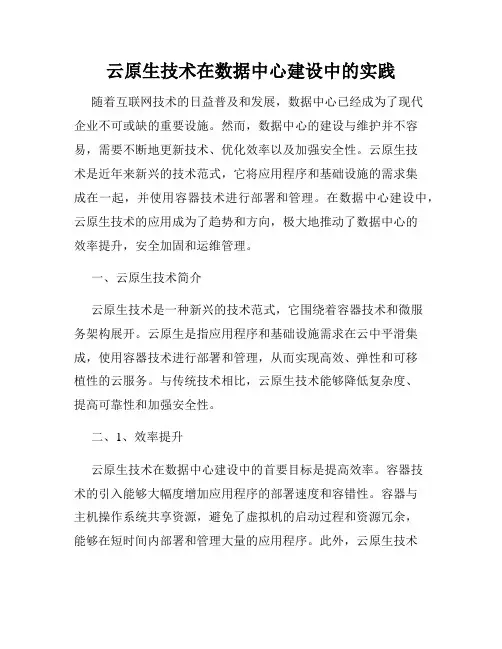 云原生技术在数据中心建设中的实践

随着互联网技术的日益普及和发展，数据中心已经成为了现代企业不可或缺的重要设施。然而，数据中心的建设与维护并不容易，需要不断地更新技术、优化效率以及加强安全性。云原生技术是近年来新兴的技术范式，它将应用程序和基础设施的需求集成在一起，并使用容器技术进行部署和管理。在数据中心建设中，云原生技术的应用成为了趋势和方向，极大地推动了数据中心的效率提升，安全加固和运维管理。

一、云原生技术简介

云原生技术是一种新兴的技术范式，它围绕着容器技术和微服务架构展开。云原生是指应用程序和基础设施需求在云中平滑集成，使用容器技术进行部署和管理，从而实现高效、弹性和可移植性的云服务。与传统技术相比，云原生技术能够降低复杂度、提高可靠性和加强安全性。

二、1、效率提升

云原生技术在数据中心建设中的首要目标是提高效率。容器技术的引入能够大幅度增加应用程序的部署速度和容错性。容器与主机操作系统共享资源，避免了虚拟机的启动过程和资源冗余，能够在短时间内部署和管理大量的应用程序。此外，云原生技术